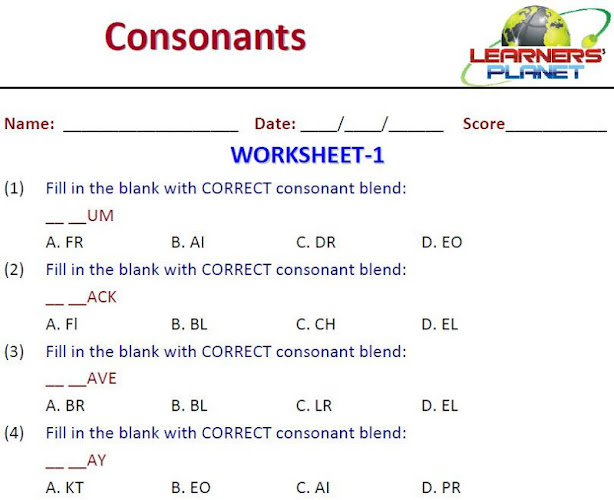 Consonants

LEARNERS' PLANET

Name: ____ Date: ____/____/____ Score____

WORKSHEET-1

(1) Fill in the blank with CORRECT consonant blend:

____ ____UM

A. FR B. AI C. DR D. EO

(2) Fill in the blank with CORRECT consonant blend:

____ ____ACK

A. FI B. BL C. CH D. EL

(3) Fill in the blank with CORRECT consonant blend:

____ ____AVE

A. BR B. BL C. LR D. EL

(4) Fill in the blank with CORRECT consonant blend:

____ ____AY

A. KT B. EO C. AI D. PR